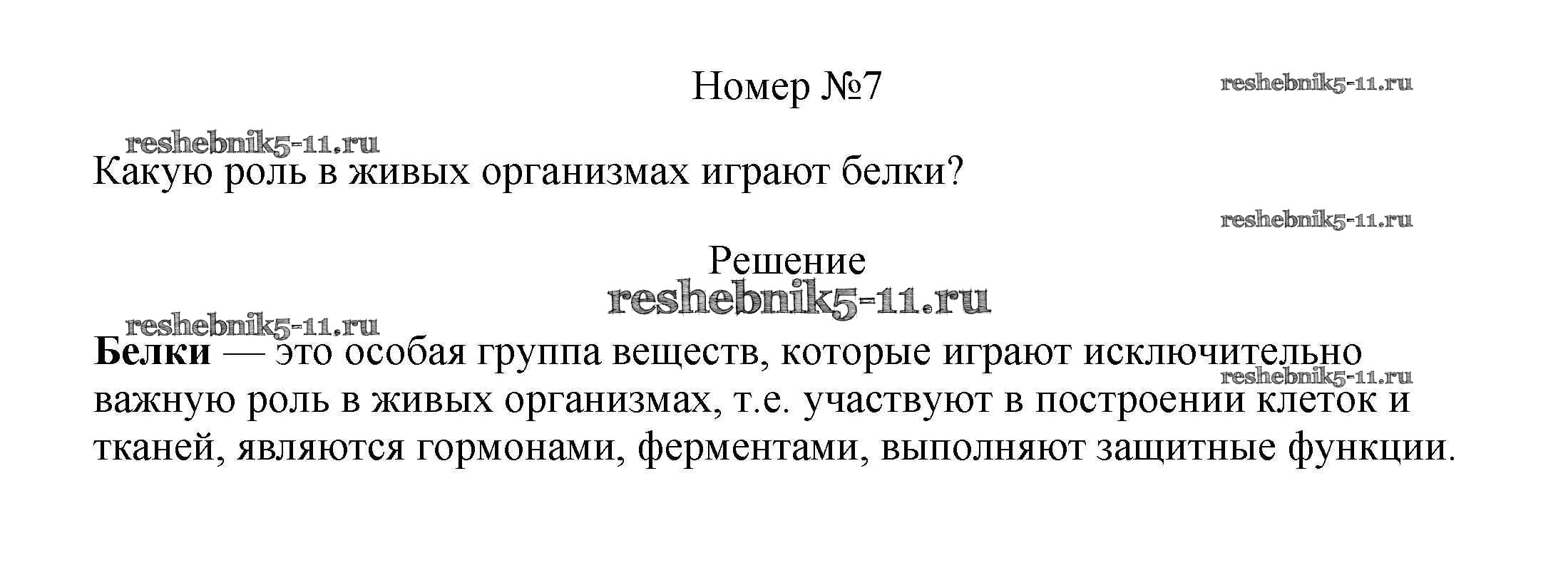 Номер №7

Какую роль в живых организмах играют белки?

Решение

Белки — это особая группа веществ, которые играют исключительно важную роль в живых организмах, т.е. участвуют в построении клеток и тканей, являются гормонами, ферментами, выполняют защитные функции.

reshebnik5-11.ru